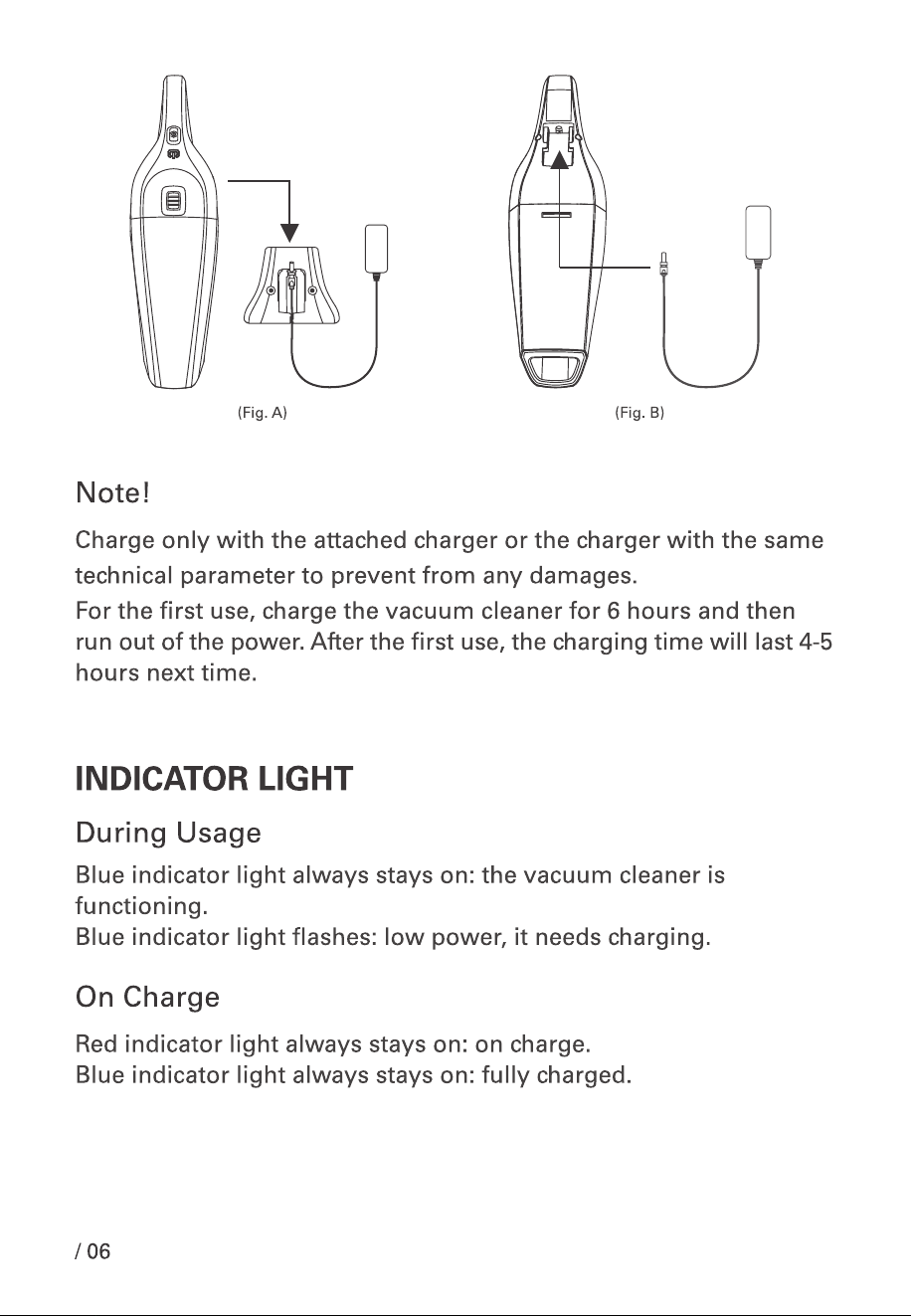 (Fig. A)

(Fig. B)

Note!

Charge only with the attached charger or the charger with the same technical parameter to prevent from any damages.
For the first use, charge the vacuum cleaner for 6 hours and then run out of the power. After the first use, the charging time will last 4-5 hours next time.

INDICATOR LIGHT

During Usage

Blue indicator light always stays on: the vacuum cleaner is functioning.
Blue indicator light flashes: low power, it needs charging.

On Charge

Red indicator light always stays on: on charge.
Blue indicator light always stays on: fully charged.

/ 06